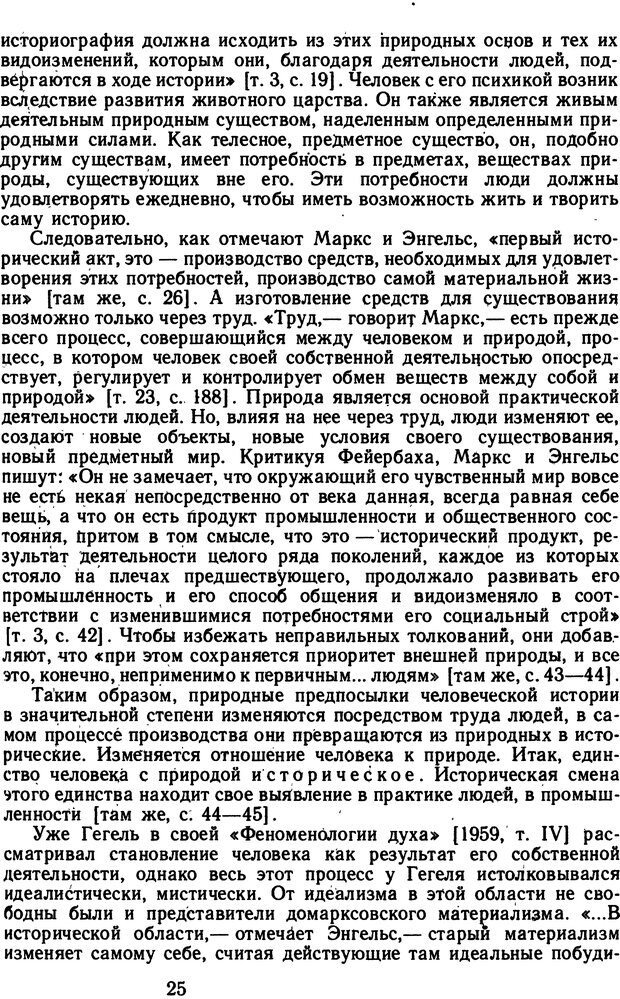 историография должна исходить из этих природных основ и тех их видоизменений, которым они, благодаря деятельности людей, подвергаются в ходе истории» [т. 3, с. 19]. Человек с его психикой возник вследствие развития животного царства. Он также является живым деятельным природным существом, наделенным определенными природными силами. Как телесное, предметное существо, он, подобно другим существам, имеет потребность в предметах, веществах природы, существующих вне его. Эти потребности люди должны удовлетворять ежедневно, чтобы иметь возможность жить и творить саму историю.

Следовательно, как отмечают Маркс и Энгельс, «первый исторический акт, это — производство средств, необходимых для удовлетворения этих потребностей, производство самой материальной жизни» [там же, с. 26]. А изготовление средств для существования возможно только через труд. «Труд,— говорит Маркс,— есть прежде всего процесс, совершающийся между человеком и природой, процесс, в котором человек своей собственной деятельностью опосредствует, регулирует и контролирует обмен веществ между собой и природой» [т. 23, с. 188]. Природа является основой практической деятельности людей. Но, влияя на нее через труд, люди изменяют ее, создают новые объекты, новые условия своего существования, новый предметный мир. Критикуя Фейербаха, Маркс и Энгельс пишут: «Он не замечает, что окружающий его чувственный мир вовсе не есть некая непосредственно от века данная, всегда равная себе вещь, а что он есть продукт промышленности и общественного состояния, притом в том смысле, что это — исторический продукт, результат деятельности целого ряда поколений, каждое из которых стояло на плечах предшествующего, продолжало развивать его промышленность и его способ общения и видоизменяло в соответствии с изменившимися потребностями его социальный строй» [т. 3, с. 42]. Чтобы избежать неправильных толкований, они добавляют, что «при этом сохраняется приоритет внешней природы, и все это, конечно, неприменимо к первичным... людям» [там же, с. 43—44].

Таким образом, природные предпосылки человеческой истории в значительной степени изменяются посредством труда людей, в самом процессе производства они превращаются из природных в исторические. Изменяется отношение человека к природе. Итак, единство человека с природой историческое. Историческая смена этого единства находит свое выявление в практике людей, в промышленности [там же, с. 44—45].

Уже Гегель в своей «Феноменологии духа» [1959, т. IV] рассматривал становление человека как результат его собственной деятельности, однако весь этот процесс у Гегеля истолковывался идеалистически, мистически. От идеализма в этой области не свободны были и представители домарксовского материализма. «...В исторической области,— отмечает Энгельс,— старый материализм изменяет самому себе, считая действующие там идеальные побуди-

25